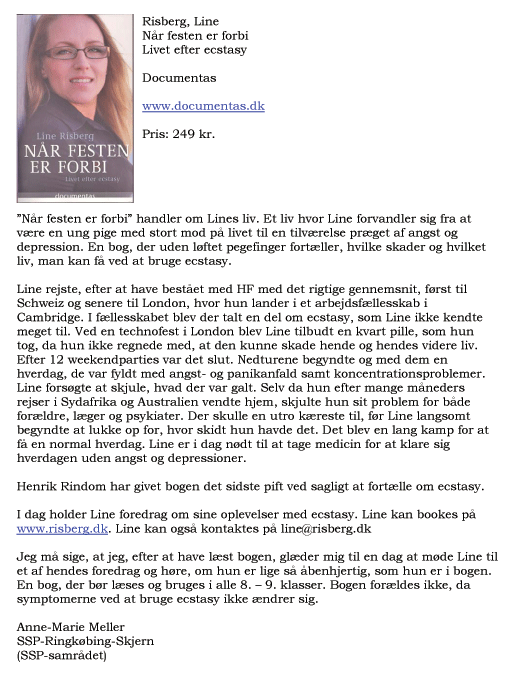 Line Risberg
NÅR FESTEN ER FORBI
Livet efter ecstasy
documentas

Risberg, Line
Når festen er forbi
Livet efter ecstasy

Documentas

www.documentas.dk

Pris: 249 kr.

"Når festen er forbi" handler om Lines liv. Et liv hvor Line forvandler sig fra at være en ung pige med stort mod på livet til en tilværelse præget af angst og depression. En bog, der uden løftet pegefinger fortæller, hvilke skader og hvilket liv, man kan få ved at bruge ecstasy.

Line rejste, efter at have bestået med HF med det rigtige gennemsnit, først til Schweiz og senere til London, hvor hun lander i et arbejdsfællesskab i Cambridge. I fællesskabet blev der talt en del om ecstasy, som Line ikke kendte meget til. Ved en technofest i London blev Line tilbudt en kvart pille, som hun tog, da hun ikke regnede med, at den kunne skade hende og hendes videre liv. Efter 12 weekendparties var det slut. Nedturene begyndte og med dem en hverdag, de var fyldt med angst- og panikanfald samt koncentrationsproblemer. Line forsøgte at skjule, hvad der var galt. Selv da hun efter mange måneders rejser i Sydafrika og Australien vendte hjem, skjulte hun sit problem for både forældre, læger og psykiater. Der skulle en utro kæreste til, før Line langsomt begyndte at lukke op for, hvor skidt hun havde det. Det blev en lang kamp for at få en normal hverdag. Line er i dag nødt til at tage medicin for at klare sig hverdagen uden angst og depressioner.

Henrik Rindom har givet bogen det sidste pift ved sagligt at fortælle om ecstasy.

I dag holder Line foredrag om sine oplevelser med ecstasy. Line kan bookes på www.risberg.dk. Line kan også kontaktes på line@risberg.dk

Jeg må sige, at jeg, efter at have læst bogen, glæder mig til en dag at møde Line til et af hendes foredrag og høre, om hun er lige så åbenhjertig, som hun er i bogen. En bog, der bør læses og bruges i alle 8. – 9. klasser. Bogen forældes ikke, da symptomerne ved at bruge ecstasy ikke ændrer sig.

Anne-Marie Meller
SSP-Ringkøbing-Skjern
(SSP-samrådet)